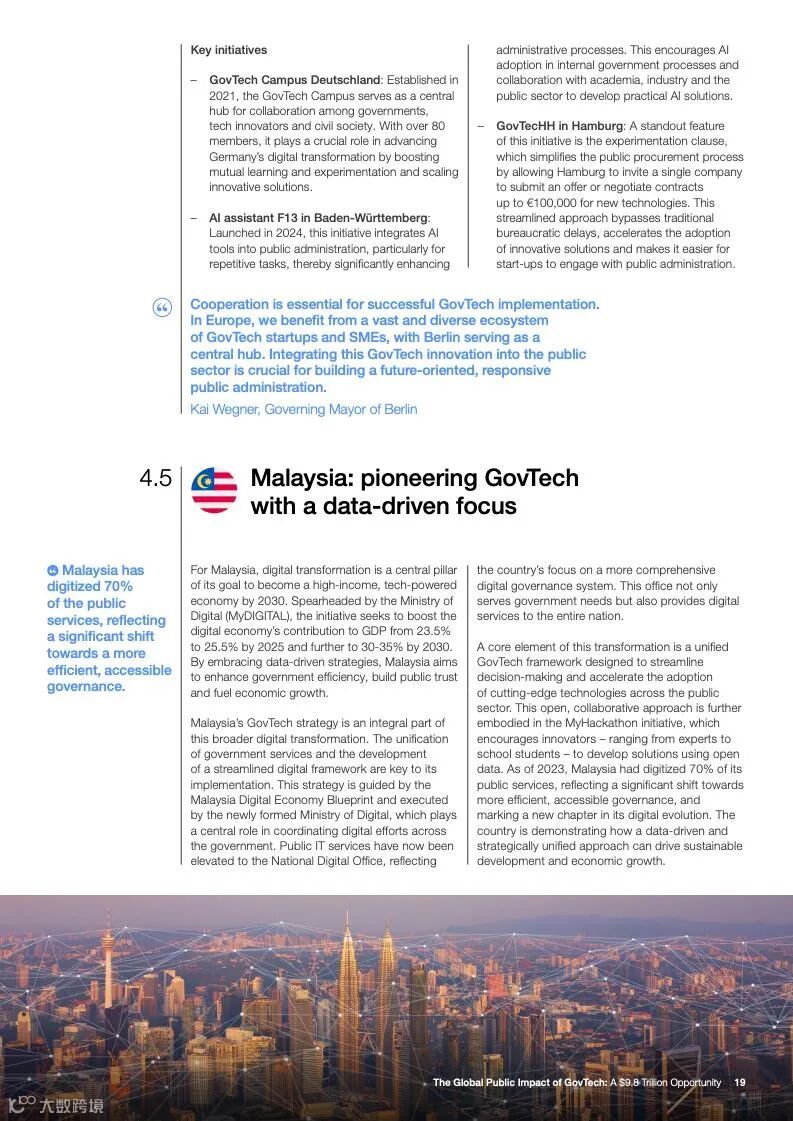 Key initiatives

– GovTech Campus Deutschland: Established in 2021, the GovTech Campus serves as a central hub for collaboration among governments, tech innovators and civil society. With over 80 members, it plays a crucial role in advancing Germany's digital transformation by boosting mutual learning and experimentation and scaling innovative solutions.

– AI assistant F13 in Baden-Württemberg: Launched in 2024, this initiative integrates AI tools into public administration, particularly for repetitive tasks, thereby significantly enhancing administrative processes. This encourages AI adoption in internal government processes and collaboration with academia, industry and the public sector to develop practical AI solutions.

– GovTecHH in Hamburg: A standout feature of this initiative is the experimentation clause, which simplifies the public procurement process by allowing Hamburg to invite a single company to submit an offer or negotiate contracts up to €100,000 for new technologies. This streamlined approach bypasses traditional bureaucratic delays, accelerates the adoption of innovative solutions and makes it easier for start-ups to engage with public administration.

Cooperation is essential for successful GovTech implementation. In Europe, we benefit from a vast and diverse ecosystem of GovTech startups and SMEs, with Berlin serving as a central hub. Integrating this GovTech innovation into the public sector is crucial for building a future-oriented, responsive public administration.
Kai Wegner, Governing Mayor of Berlin

4.5 Malaysia: pioneering GovTech with a data-driven focus

Malaysia has digitized 70% of the public services, reflecting a significant shift towards a more efficient, accessible governance.

For Malaysia, digital transformation is a central pillar of its goal to become a high-income, tech-powered economy by 2030. Spearheaded by the Ministry of Digital (MyDIGITAL), the initiative seeks to boost the digital economy's contribution to GDP from 23.5% to 25.5% by 2025 and further to 30-35% by 2030. By embracing data-driven strategies, Malaysia aims to enhance government efficiency, build public trust and fuel economic growth.

Malaysia's GovTech strategy is an integral part of this broader digital transformation. The unification of government services and the development of a streamlined digital framework are key to its implementation. This strategy is guided by the Malaysia Digital Economy Blueprint and executed by the newly formed Ministry of Digital, which plays a central role in coordinating digital efforts across the government. Public IT services have now been elevated to the National Digital Office, reflecting the country's focus on a more comprehensive digital governance system. This office not only serves government needs but also provides digital services to the entire nation.

A core element of this transformation is a unified GovTech framework designed to streamline decision-making and accelerate the adoption of cutting-edge technologies across the public sector. This open, collaborative approach is further embodied in the MyHackathon initiative, which encourages innovators – ranging from experts to school students – to develop solutions using open data. As of 2023, Malaysia had digitized 70% of its public services, reflecting a significant shift towards more efficient, accessible governance, and marking a new chapter in its digital evolution. The country is demonstrating how a data-driven and strategically unified approach can drive sustainable development and economic growth.

The Global Public Impact of GovTech: A $9.8 Trillion Opportunity 19

大数跨境